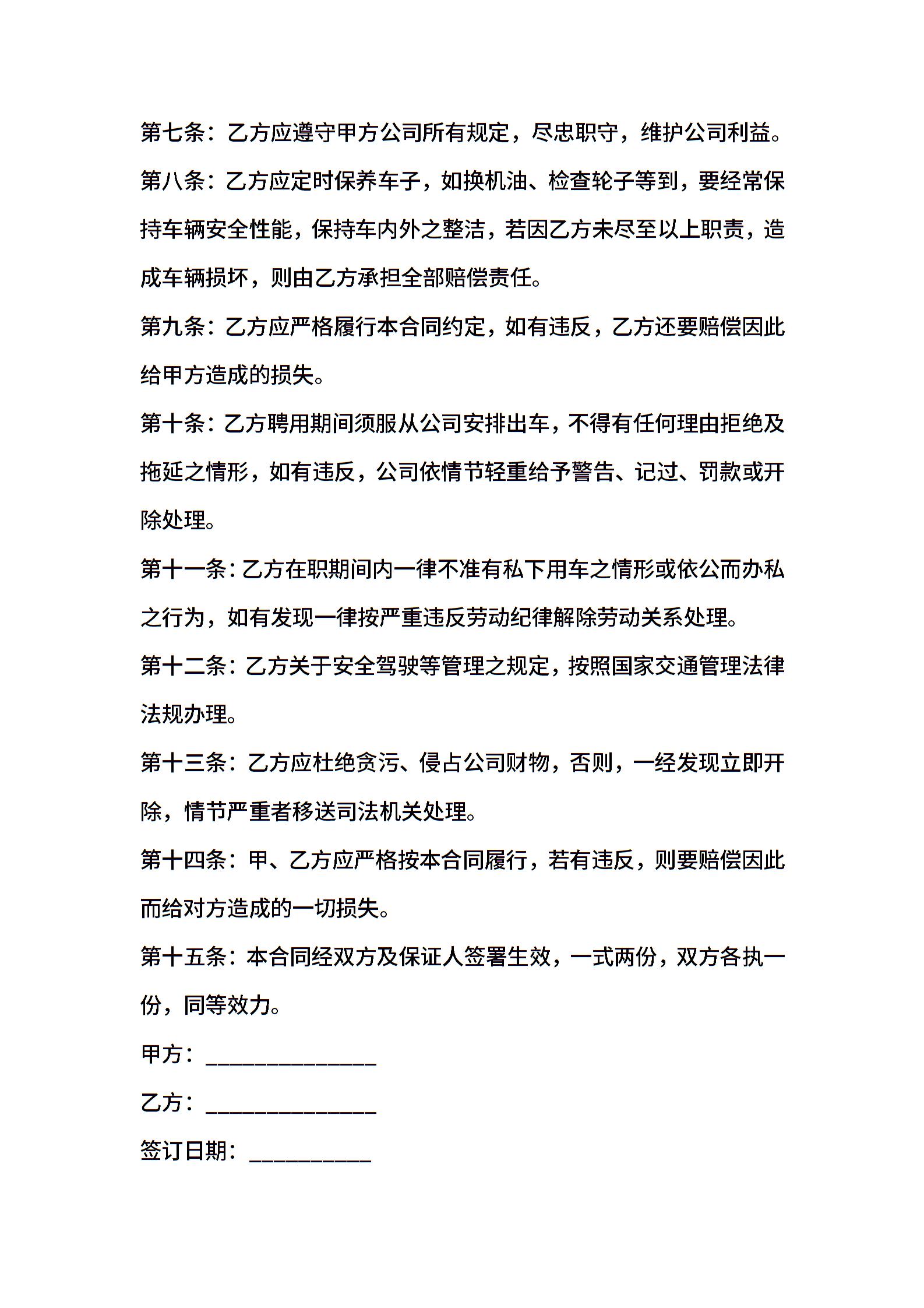 第七条：乙方应遵守甲方公司所有规定，尽忠职守，维护公司利益。

第八条：乙方应定时保养车子，如换机油、检查轮子等到，要经常保持车辆安全性能，保持车内外之整洁，若因乙方未尽至以上职责，造成车辆损坏，则由乙方承担全部赔偿责任。

第九条：乙方应严格履行本合同约定，如有违反，乙方还要赔偿因此给甲方造成的损失。

第十条：乙方聘用期间须服从公司安排出车，不得有任何理由拒绝及拖延之情形，如有违反，公司依情节轻重给予警告、记过、罚款或开除处理。

第十一条：乙方在职期间内一律不准有私下用车之情形或依公而办私之行为，如有发现一律按严重违反劳动纪律解除劳动关系处理。

第十二条：乙方关于安全驾驶等管理之规定，按照国家交通管理法律法规办理。

第十三条：乙方应杜绝贪污、侵占公司财物，否则，一经发现立即开除，情节严重者移送司法机关处理。

第十四条：甲、乙方应严格按本合同履行，若有违反，则要赔偿因此而给对方造成的一切损失。

第十五条：本合同经双方及保证人签署生效，一式两份，双方各执一份，同等效力。

甲方：______________

乙方：______________

签订日期：__________